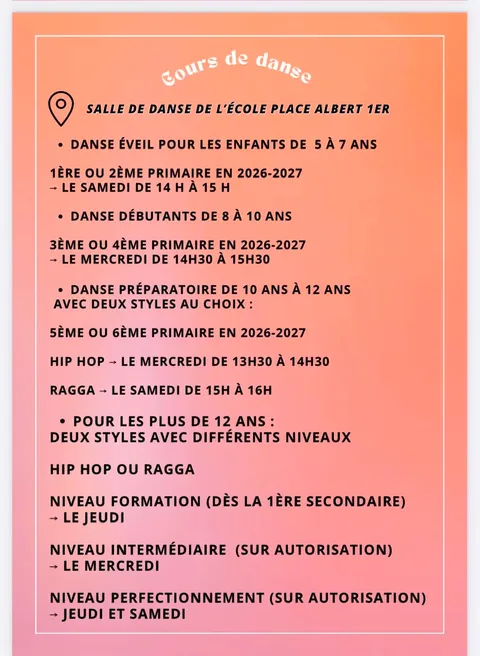 Cours de danse

SALLE DE DANSE DE L'ÉCOLE PLACE ALBERT 1ER

• DANSE ÉVEIL POUR LES ENFANTS DE 5 À 7 ANS

1ÈRE OU 2ÈME PRIMAIRE EN 2026-2027
→ LE SAMEDI DE 14 H À 15 H

• DANSE DÉBUTANTS DE 8 À 10 ANS

3ÈME OU 4ÈME PRIMAIRE EN 2026-2027
→ LE MERCREDI DE 14H30 À 15H30

• DANSE PRÉPARATOIRE DE 10 ANS À 12 ANS AVEC DEUX STYLES AU CHOIX :

5ÈME OU 6ÈME PRIMAIRE EN 2026-2027

HIP HOP → LE MERCREDI DE 13H30 À 14H30

RAGGA → LE SAMEDI DE 15H À 16H

• POUR LES PLUS DE 12 ANS :
DEUX STYLES AVEC DIFFÉRENTS NIVEAUX

HIP HOP OU RAGGA

NIVEAU FORMATION (DÈS LA 1ÈRE SECONDAIRE)
→ LE JEUDI

NIVEAU INTERMÉDIAIRE (SUR AUTORISATION)
→ LE MERCREDI

NIVEAU PERFECTIONNEMENT (SUR AUTORISATION)
→ JEUDI ET SAMEDI